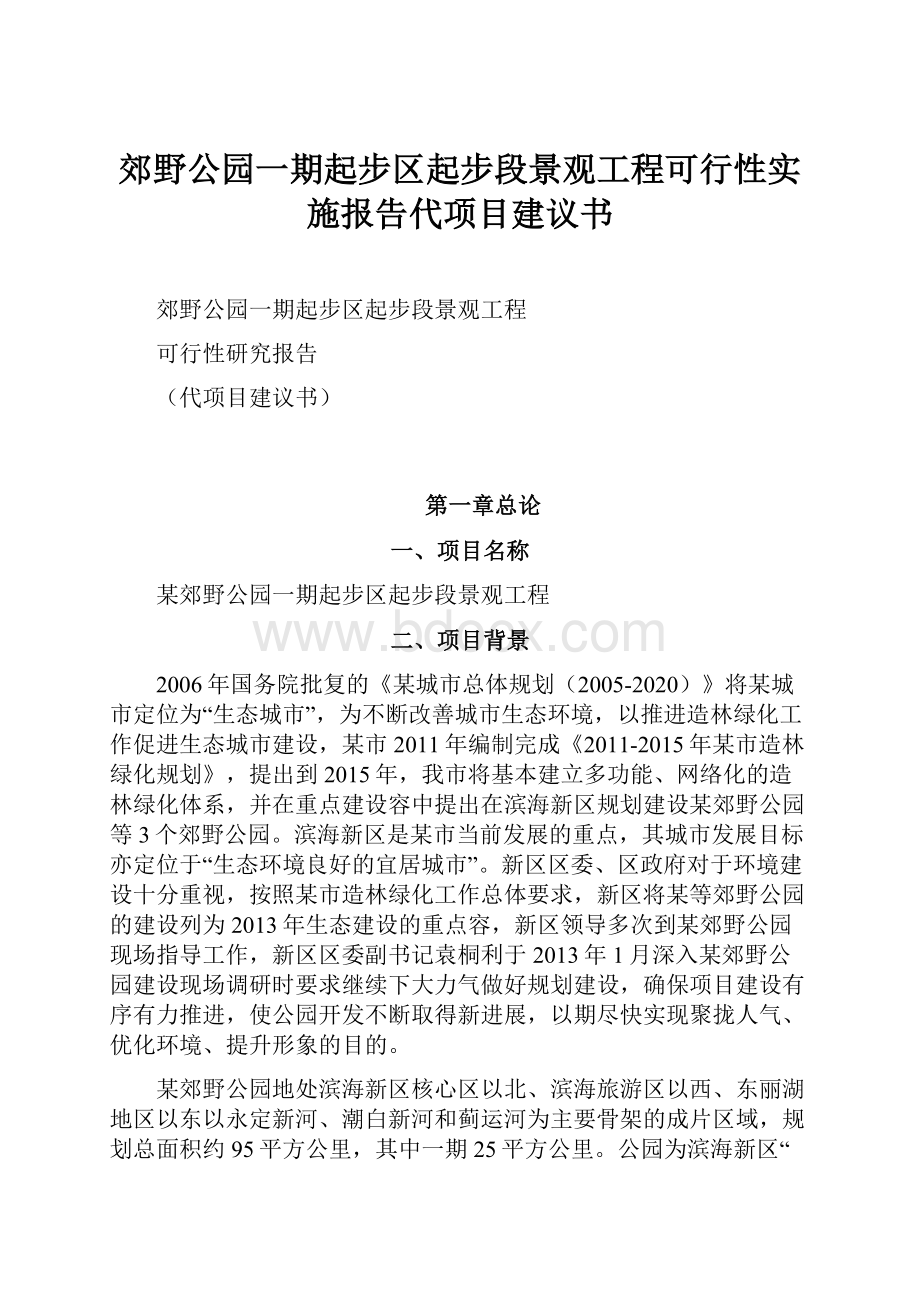 郊野公园一期起步区起步段景观工程可行性实施报告代项目建议书

郊野公园一期起步区起步段景观工程

可行性研究报告

（代项目建议书）

第一章总论

一、项目名称

某郊野公园一期起步区起步段景观工程

www.bdocx.com

二、项目背景

2006年国务院批复的《某城市总体规划（2005-2020）》将某城市定位为“生态城市”，为不断改善城市生态环境，以推进造林绿化工作促进生态城市建设，某市2011年编制完成《2011-2015年某市造林绿化规划》，提出到2015年，我市将基本建立多功能、网络化的造林绿化体系，并在重点建设容中提出在滨海新区规划建设某郊野公园等3个郊野公园。滨海新区是某市当前发展的重点，其城市发展目标亦定位于“生态环境良好的宜居城市”。新区区委、区政府对于环境建设十分重视，按照某市造林绿化工作总体要求，新区将某等郊野公园的建设列为2013年生态建设的重点容，新区领导多次到某郊野公园现场指导工作，新区区委副书记袁桐利于2013年1月深入某郊野公园建设现场调研时要求继续下大力气做好规划建设，确保项目建设有序有力推进，使公园开发不断取得新进展，以期尽快实现聚拢人气、优化环境、提升形象的目的。

某郊野公园地处滨海新区核心区以北、滨海旅游区以西、东丽湖地区以东以永定新河、潮白新河和蓟运河为主要骨架的成片区域，规划总面积约95平方公里，其中一期25平方公里。公园为滨海新区“